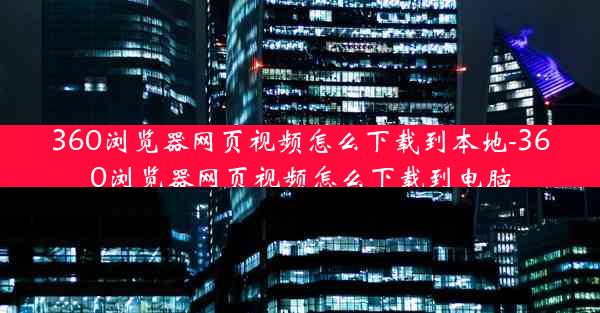 360浏览器网页视频怎么下载到本地-360浏览器网页视频怎么下载到电脑